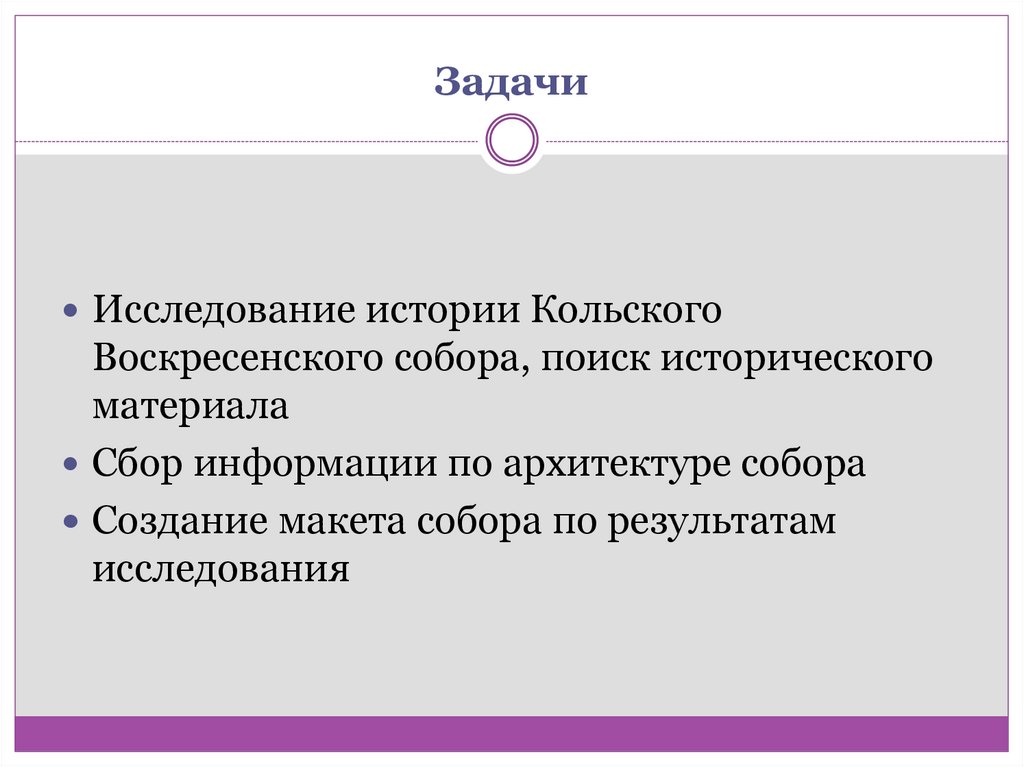 Задачи

• Исследование истории Кольского Воскресенского собора, поиск исторического материала
• Сбор информации по архитектуре собора
• Создание макета собора по результатам исследования